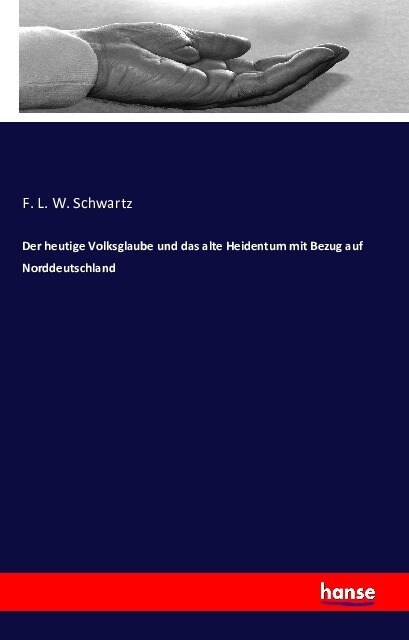 F. L. W. Schwartz

Der heutige Volksglaube und das alte Heidentum mit Bezug auf Norddeutschland

hanse